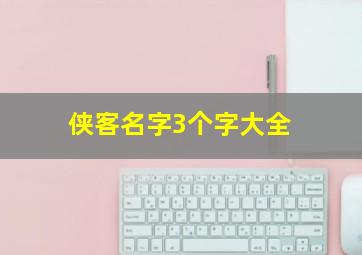 侠客名字3个字大全